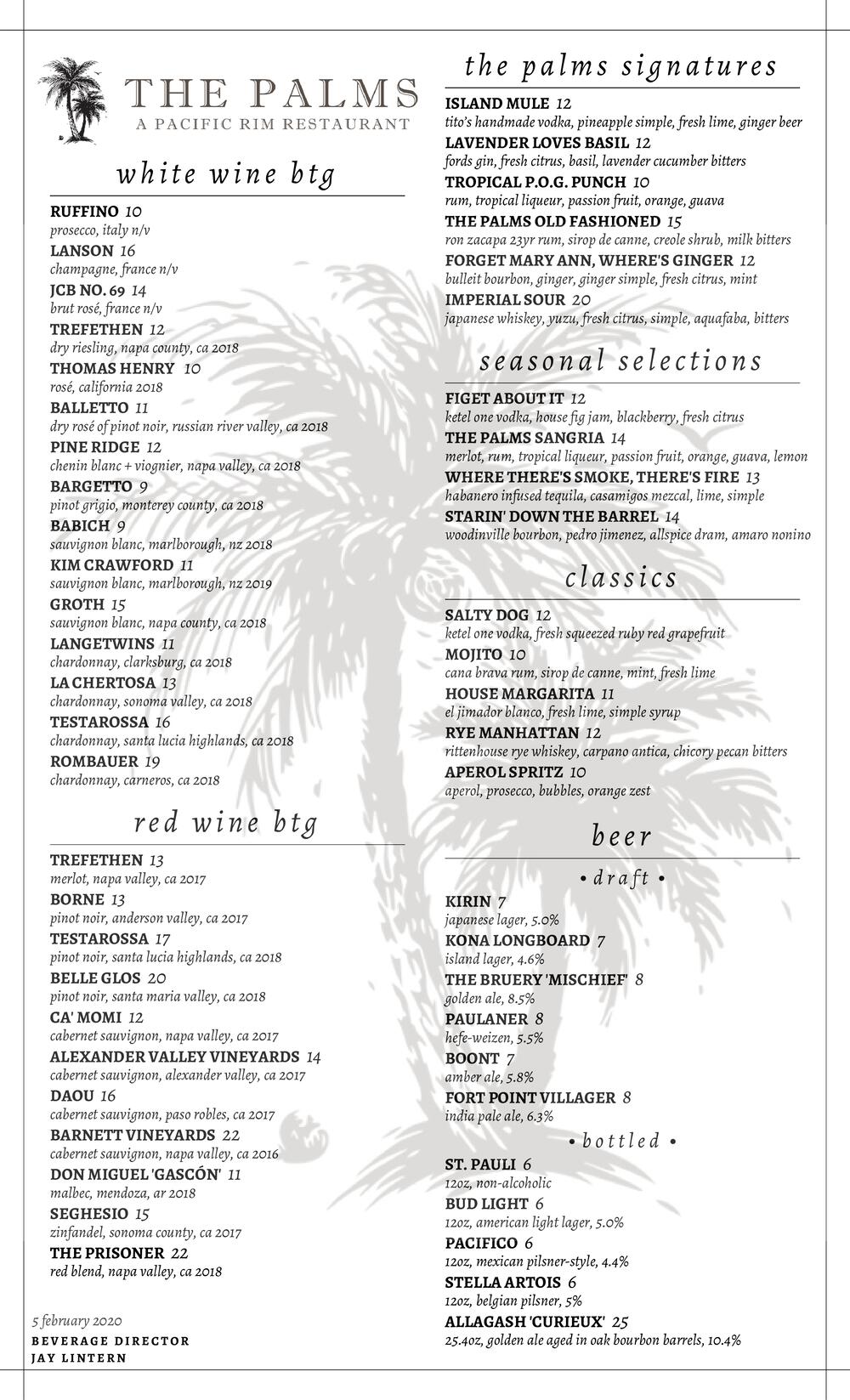 THE PALMS
A PACIFIC RIM RESTAURANT

white wine btg

RUFFINO 10
prosecco, italy n/v
LANSON 16
champagne, france n/v
JCB NO. 69 14
brut rosé, france n/v
TREFETHEN 12
dry riesling, napa county, ca 2018
THOMAS HENRY 10
rosé, california 2018
BALLETTO 11
dry rosé of pinot noir, russian river valley, ca 2018
PINE RIDGE 12
chenin blanc + viognier, napa valley, ca 2018
BARGETTO 9
pinot grigio, monterey county, ca 2018
BABICH 9
sauvignon blanc, marlborough, nz 2018
KIM CRAWFORD 11
sauvignon blanc, marlborough, nz 2019
GROTH 15
sauvignon blanc, napa county, ca 2018
LANGETWINS 11
chardonnay, clarksburg, ca 2018
LA CHERTOSA 13
chardonnay, sonoma valley, ca 2018
TESTAROSSA 16
chardonnay, santa lucia highlands, ca 2018
ROMBAUER 19
chardonnay, carneros, ca 2018

red wine btg

TREFETHEN 13
merlot, napa valley, ca 2017
BORNE 13
pinot noir, anderson valley, ca 2017
TESTAROSSA 17
pinot noir, santa lucia highlands, ca 2018
BELLE GLOS 20
pinot noir, santa maria valley, ca 2018
CA' MOMI 12
cabernet sauvignon, napa valley, ca 2017
ALEXANDER VALLEY VINEYARDS 14
cabernet sauvignon, alexander valley, ca 2017
DAOU 16
cabernet sauvignon, paso robles, ca 2017
BARNETT VINEYARDS 22
cabernet sauvignon, napa valley, ca 2016
DON MIGUEL 'GASCÓN' 11
malbec, mendoza, ar 2018
SEGHESIO 15
zinfandel, sonoma county, ca 2017
THE PRISONER 22
red blend, napa valley, ca 2018

5 february 2020
BEVERAGE DIRECTOR
JAY LINTERN

the palms signatures

ISLAND MULE 12
tito's handmade vodka, pineapple simple, fresh lime, ginger beer
LAVENDER LOVES BASIL 12
fords gin, fresh citrus, basil, lavender cucumber bitters
TROPICAL P.O.G. PUNCH 10
rum, tropical liqueur, passion fruit, orange, guava
THE PALMS OLD FASHIONED 15
ron zacapa 23yr rum, sirop de canne, creole shrub, milk bitters
FORGET MARY ANN, WHERE'S GINGER 12
bulleit bourbon, ginger, ginger simple, fresh citrus, mint
IMPERIAL SOUR 20
japanese whiskey, yuzu, fresh citrus, simple, aquafaba, bitters

seasonal selections

FIGET ABOUT IT 12
ketel one vodka, house fig jam, blackberry, fresh citrus
THE PALMS SANGRIA 14
merlot, rum, tropical liqueur, passion fruit, orange, guava, lemon
WHERE THERE'S SMOKE, THERE'S FIRE 13
habanero infused tequila, casamigos mezcal, lime, simple
STARIN' DOWN THE BARREL 14
woodinville bourbon, pedro jimenez, allspice dram, amaro nonino

classics

SALTY DOG 12
ketel one vodka, fresh squeezed ruby red grapefruit
MOJITO 10
cana brava rum, sirop de canne, mint, fresh lime
HOUSE MARGARITA 11
el jimador blanco, fresh lime, simple syrup
RYE MANHATTAN 12
rittenhouse rye whiskey, carpano antica, chicory pecan bitters
APEROL SPRITZ 10
aperol, prosecco, bubbles, orange zest

beer

• draft •
KIRIN 7
japanese lager, 5.0%
KONA LONGBOARD 7
island lager, 4.6%
THE BRUERY 'MISCHIEF' 8
golden ale, 8.5%
PAULANER 8
hefe-weizen, 5.5%
BOONT 7
amber ale, 5.8%
FORT POINT VILLAGER 8
india pale ale, 6.3%
• bottled •
ST. PAULI 6
12oz, non-alcoholic
BUD LIGHT 6
12oz, american light lager, 5.0%
PACIFICO 6
12oz, mexican pilsner-style, 4.4%
STELLA ARTOIS 6
12oz, belgian pilsner, 5%
ALLAGASH 'CURIEUX' 25
25.4oz, golden ale aged in oak bourbon barrels, 10.4%